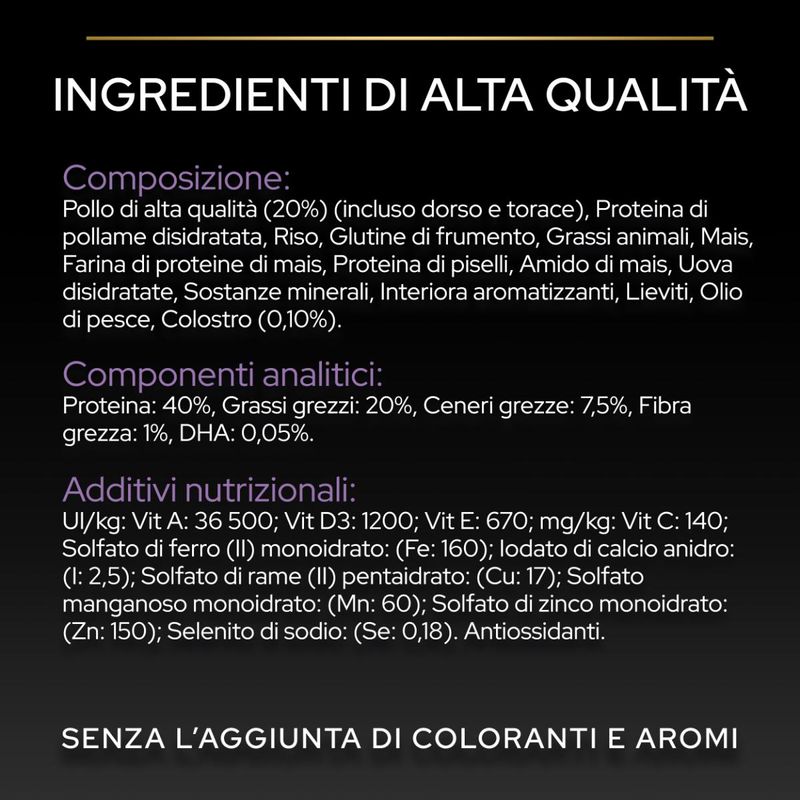 INGREDIENTI DI ALTA QUALITÀ

Composizione:
Pollo di alta qualità (20%) (incluso dorso e torace), Proteina di pollame disidratata, Riso, Glutine di frumento, Grassi animali, Mais, Farina di proteine di mais, Proteina di piselli, Amido di mais, Uova disidratate, Sostanze minerali, Interiora aromatizzanti, Lieviti, Olio di pesce, Colostro (0,10%).

Componenti analitici:
Proteina: 40%, Grassi grezzi: 20%, Ceneri grezze: 7,5%, Fibra grezza: 1%, DHA: 0,05%.

Additivi nutrizionali:
UI/kg: Vit A: 36 500; Vit D3: 1200; Vit E: 670; mg/kg: Vit C: 140; Solfato di ferro (II) monoidrato: (Fe: 160); Iodato di calcio anidro: (I: 2,5); Solfato di rame (II) pentaidrato: (Cu: 17); Solfato manganoso monoidrato: (Mn: 60); Solfato di zinco monoidrato: (Zn: 150); Selenito di sodio: (Se: 0,18). Antiossidanti.

SENZA L'AGGIUNTA DI COLORANTI E AROMI